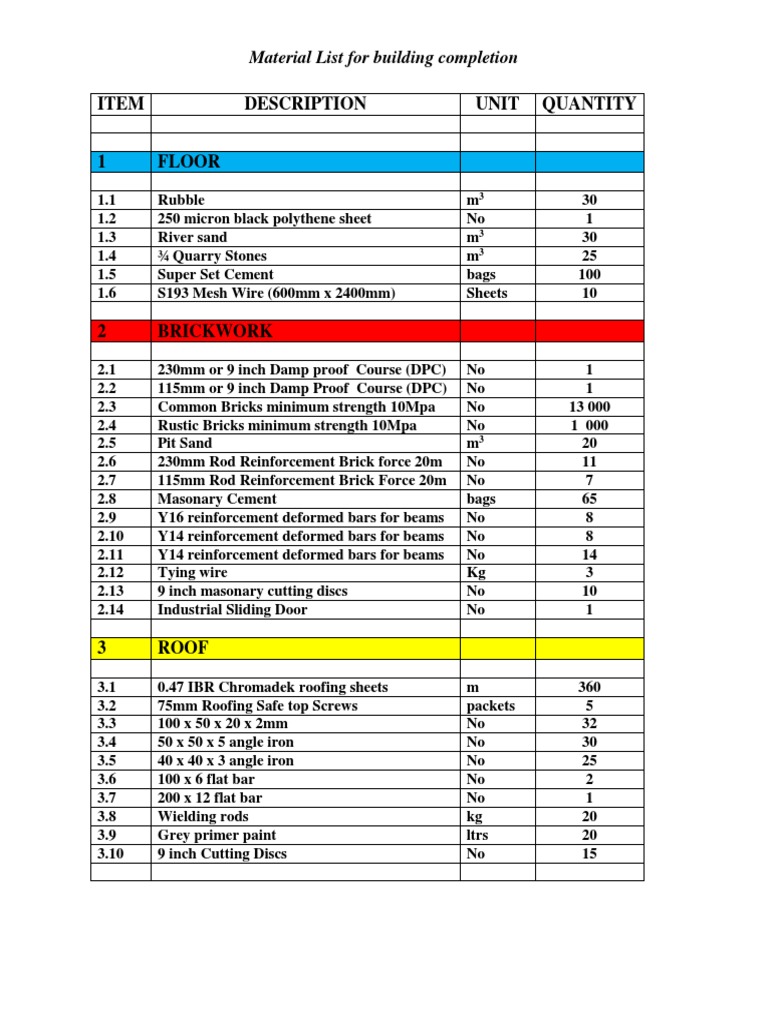 Material List for building completion

| ITEM | DESCRIPTION | UNIT | QUANTITY |
|---|---|---|---|
| | | | |
| 1 | FLOOR | | |
| | | | |
| 1.1 | Rubble | $m^3$ | 30 |
| 1.2 | 250 micron black polythene sheet | No | 1 |
| 1.3 | River sand | $m^3$ | 30 |
| 1.4 | ¾ Quarry Stones | $m^3$ | 25 |
| 1.5 | Super Set Cement | bags | 100 |
| 1.6 | S193 Mesh Wire (600mm x 2400mm) | Sheets | 10 |
| | | | |
| 2 | BRICKWORK | | |
| | | | |
| 2.1 | 230mm or 9 inch Damp proof Course (DPC) | No | 1 |
| 2.2 | 115mm or 9 inch Damp Proof Course (DPC) | No | 1 |
| 2.3 | Common Bricks minimum strength 10Mpa | No | 13 000 |
| 2.4 | Rustic Bricks minimum strength 10Mpa | No | 1 000 |
| 2.5 | Pit Sand | $m^3$ | 20 |
| 2.6 | 230mm Rod Reinforcement Brick force 20m | No | 11 |
| 2.7 | 115mm Rod Reinforcement Brick Force 20m | No | 7 |
| 2.8 | Masonary Cement | bags | 65 |
| 2.9 | Y16 reinforcement deformed bars for beams | No | 8 |
| 2.10 | Y14 reinforcement deformed bars for beams | No | 8 |
| 2.11 | Y14 reinforcement deformed bars for beams | No | 14 |
| 2.12 | Tying wire | Kg | 3 |
| 2.13 | 9 inch masonary cutting discs | No | 10 |
| 2.14 | Industrial Sliding Door | No | 1 |
| | | | |
| 3 | ROOF | | |
| | | | |
| 3.1 | 0.47 IBR Chromadek roofing sheets | m | 360 |
| 3.2 | 75mm Roofing Safe top Screws | packets | 5 |
| 3.3 | 100 x 50 x 20 x 2mm | No | 32 |
| 3.4 | 50 x 50 x 5 angle iron | No | 30 |
| 3.5 | 40 x 40 x 3 angle iron | No | 25 |
| 3.6 | 100 x 6 flat bar | No | 2 |
| 3.7 | 200 x 12 flat bar | No | 1 |
| 3.8 | Wielding rods | kg | 20 |
| 3.9 | Grey primer paint | ltrs | 20 |
| 3.10 | 9 inch Cutting Discs | No | 15 |
| | | | |